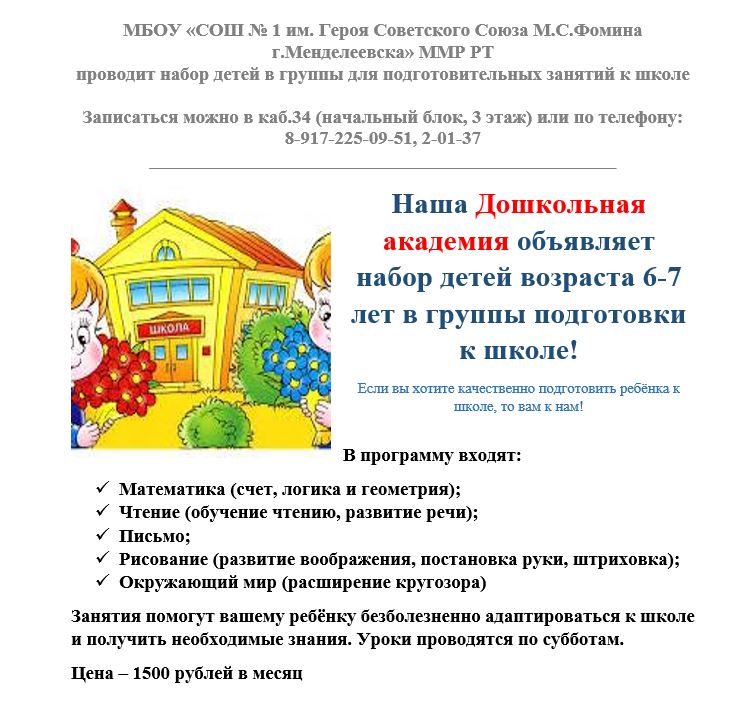 МБОУ «СОШ № 1 им. Героя Советского Союза М.С.Фомина г.Менделеевска» ММР РТ
проводит набор детей в группы для подготовительных занятий к школе

Записаться можно в каб.34 (начальный блок, 3 этаж) или по телефону:
8-917-225-09-51, 2-01-37

ШКОЛА

Наша Дошкольная академия объявляет набор детей возраста 6-7 лет в группы подготовки к школе!

Если вы хотите качественно подготовить ребёнка к школе, то вам к нам!

В программу входят:

✓ Математика (счет, логика и геометрия);
✓ Чтение (обучение чтению, развитие речи);
✓ Письмо;
✓ Рисование (развитие воображения, постановка руки, штриховка);
✓ Окружающий мир (расширение кругозора)

Занятия помогут вашему ребёнку безболезненно адаптироваться к школе и получить необходимые знания. Уроки проводятся по субботам.

Цена – 1500 рублей в месяц